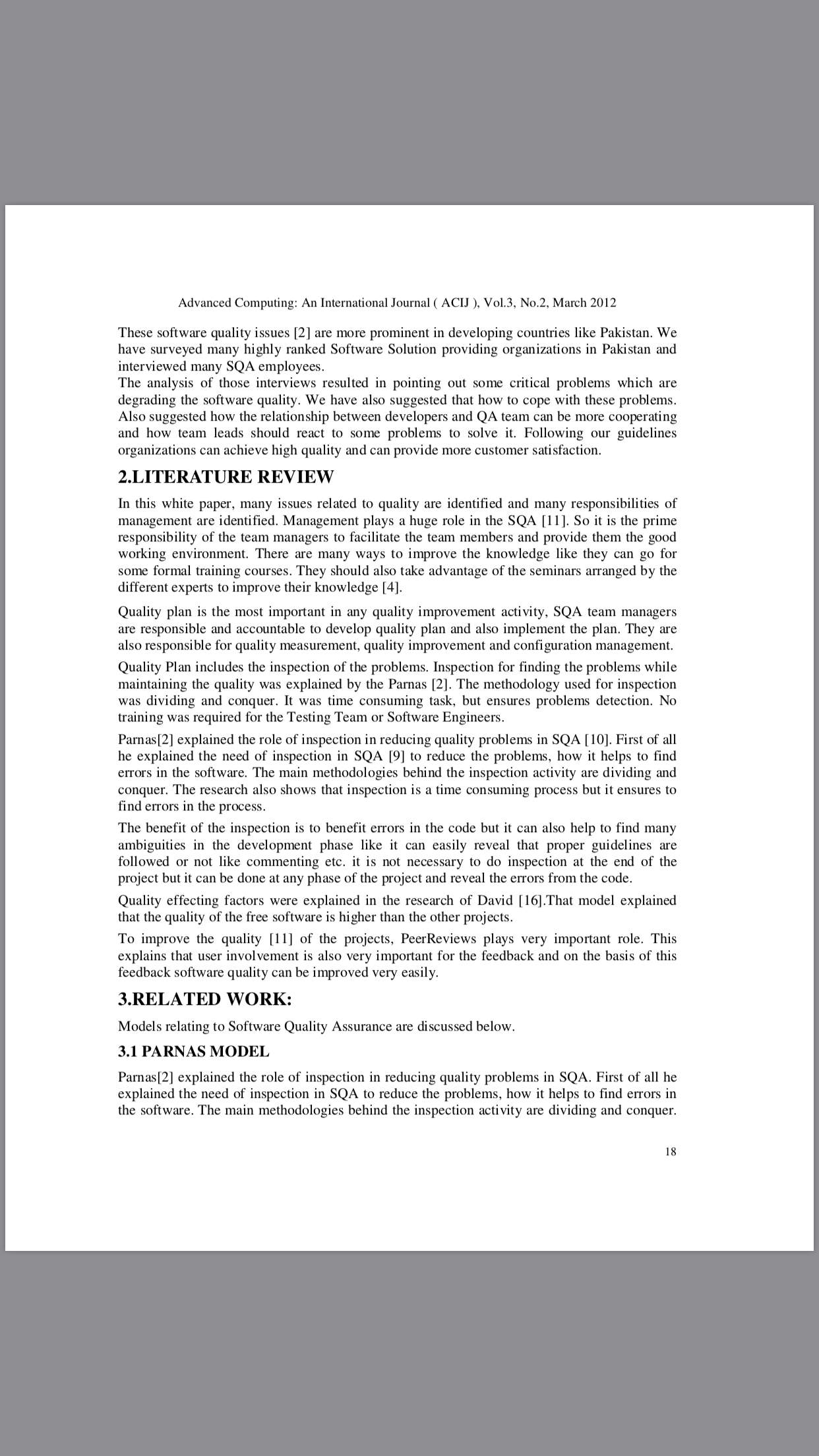 Advanced Computing: An International Journal ( ACIJ ), Vol.3, No.2, March 2012

These software quality issues [2] are more prominent in developing countries like Pakistan. We have surveyed many highly ranked Software Solution providing organizations in Pakistan and interviewed many SQA employees.
The analysis of those interviews resulted in pointing out some critical problems which are degrading the software quality. We have also suggested that how to cope with these problems. Also suggested how the relationship between developers and QA team can be more cooperating and how team leads should react to some problems to solve it. Following our guidelines organizations can achieve high quality and can provide more customer satisfaction.

2.LITERATURE REVIEW

In this white paper, many issues related to quality are identified and many responsibilities of management are identified. Management plays a huge role in the SQA [11]. So it is the prime responsibility of the team managers to facilitate the team members and provide them the good working environment. There are many ways to improve the knowledge like they can go for some formal training courses. They should also take advantage of the seminars arranged by the different experts to improve their knowledge [4].

Quality plan is the most important in any quality improvement activity, SQA team managers are responsible and accountable to develop quality plan and also implement the plan. They are also responsible for quality measurement, quality improvement and configuration management.

Quality Plan includes the inspection of the problems. Inspection for finding the problems while maintaining the quality was explained by the Parnas [2]. The methodology used for inspection was dividing and conquer. It was time consuming task, but ensures problems detection. No training was required for the Testing Team or Software Engineers.

Parnas[2] explained the role of inspection in reducing quality problems in SQA [10]. First of all he explained the need of inspection in SQA [9] to reduce the problems, how it helps to find errors in the software. The main methodologies behind the inspection activity are dividing and conquer. The research also shows that inspection is a time consuming process but it ensures to find errors in the process.

The benefit of the inspection is to benefit errors in the code but it can also help to find many ambiguities in the development phase like it can easily reveal that proper guidelines are followed or not like commenting etc. it is not necessary to do inspection at the end of the project but it can be done at any phase of the project and reveal the errors from the code.

Quality effecting factors were explained in the research of David [16].That model explained that the quality of the free software is higher than the other projects.

To improve the quality [11] of the projects, PeerReviews plays very important role. This explains that user involvement is also very important for the feedback and on the basis of this feedback software quality can be improved very easily.

3.RELATED WORK:

Models relating to Software Quality Assurance are discussed below.

3.1 PARNAS MODEL

Parnas[2] explained the role of inspection in reducing quality problems in SQA. First of all he explained the need of inspection in SQA to reduce the problems, how it helps to find errors in the software. The main methodologies behind the inspection activity are dividing and conquer.

18